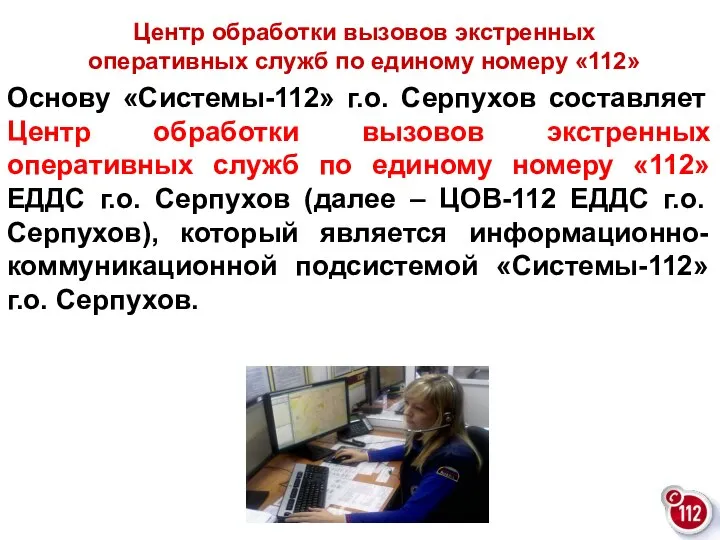 Центр обработки вызовов экстренных оперативных служб по единому номеру «112»

Основу «Системы-112» г.о. Серпухов составляет Центр обработки вызовов экстренных оперативных служб по единому номеру «112» ЕДДС г.о. Серпухов (далее – ЦОВ-112 ЕДДС г.о. Серпухов), который является информационно-коммуникационной подсистемой «Системы-112» г.о. Серпухов.

112